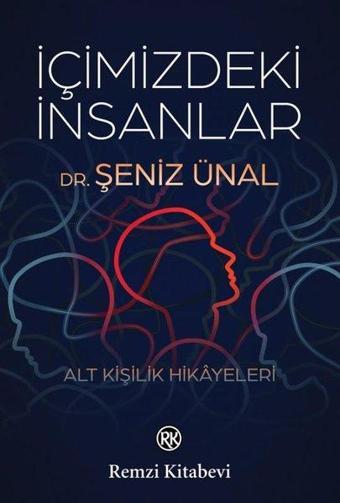 İÇİMİZDEKİ İNSANLAR

DR. ŞENİZ ÜNAL

ALT KİŞİLİK HİKÂYELERİ

RK

Remzi Kitabevi